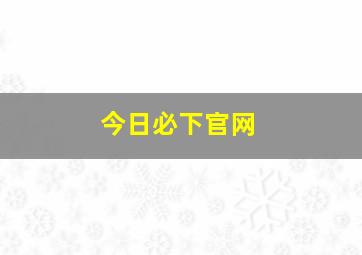 今日必下官网